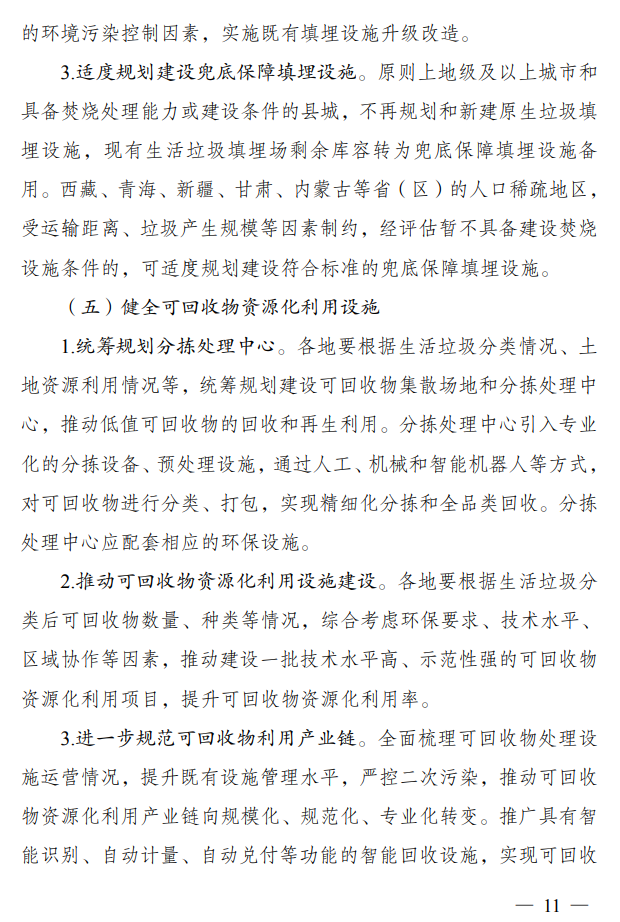 的环境污染控制因素，实施既有填埋设施升级改造。

3.适度规划建设兜底保障填埋设施。原则上地级及以上城市和具备焚烧处理能力或建设条件的县城，不再规划和新建原生垃圾填埋设施，现有生活垃圾填埋场剩余库容转为兜底保障填埋设施备用。西藏、青海、新疆、甘肃、内蒙古等省（区）的人口稀疏地区，受运输距离、垃圾产生规模等因素制约，经评估暂不具备建设焚烧设施条件的，可适度规划建设符合标准的兜底保障填埋设施。

（五）健全可回收物资源化利用设施

1.统筹规划分拣处理中心。各地要根据生活垃圾分类情况、土地资源利用情况等，统筹规划建设可回收物集散场地和分拣处理中心，推动低值可回收物的回收和再生利用。分拣处理中心引入专业化的分拣设备、预处理设施，通过人工、机械和智能机器人等方式，对可回收物进行分类、打包，实现精细化分拣和全品类回收。分拣处理中心应配套相应的环保设施。

2.推动可回收物资源化利用设施建设。各地要根据生活垃圾分类后可回收物数量、种类等情况，综合考虑环保要求、技术水平、区域协作等因素，推动建设一批技术水平高、示范性强的可回收物资源化利用项目，提升可回收物资源化利用率。

3.进一步规范可回收物利用产业链。全面梳理可回收物处理设施运营情况，提升既有设施管理水平，严控二次污染，推动可回收物资源化利用产业链向规模化、规范化、专业化转变。推广具有智能识别、自动计量、自动兑付等功能的智能回收设施，实现可回收

— 11 —